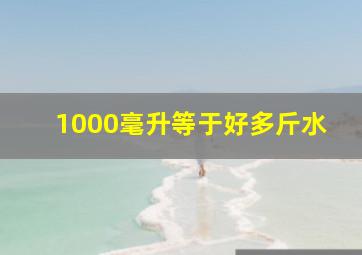 1000毫升等于好多斤水